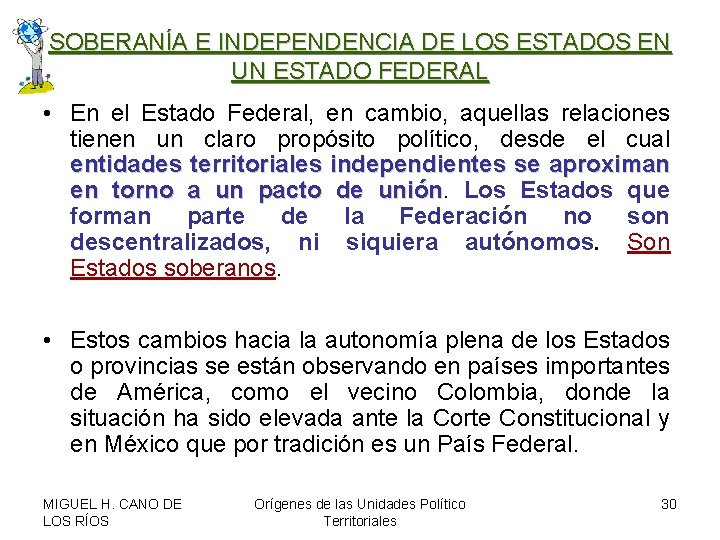 SOBERANÍA E INDEPENDENCIA DE LOS ESTADOS EN UN ESTADO FEDERAL

• En el Estado Federal, en cambio, aquellas relaciones tienen un claro propósito político, desde el cual entidades territoriales independientes se aproximan en torno a un pacto de unión. Los Estados que forman parte de la Federación no son descentralizados, ni siquiera autónomos. Son Estados soberanos.

• Estos cambios hacia la autonomía plena de los Estados o provincias se están observando en países importantes de América, como el vecino Colombia, donde la situación ha sido elevada ante la Corte Constitucional y en México que por tradición es un País Federal.

MIGUEL H. CANO DE LOS RÍOS

Orígenes de las Unidades Político Territoriales

30